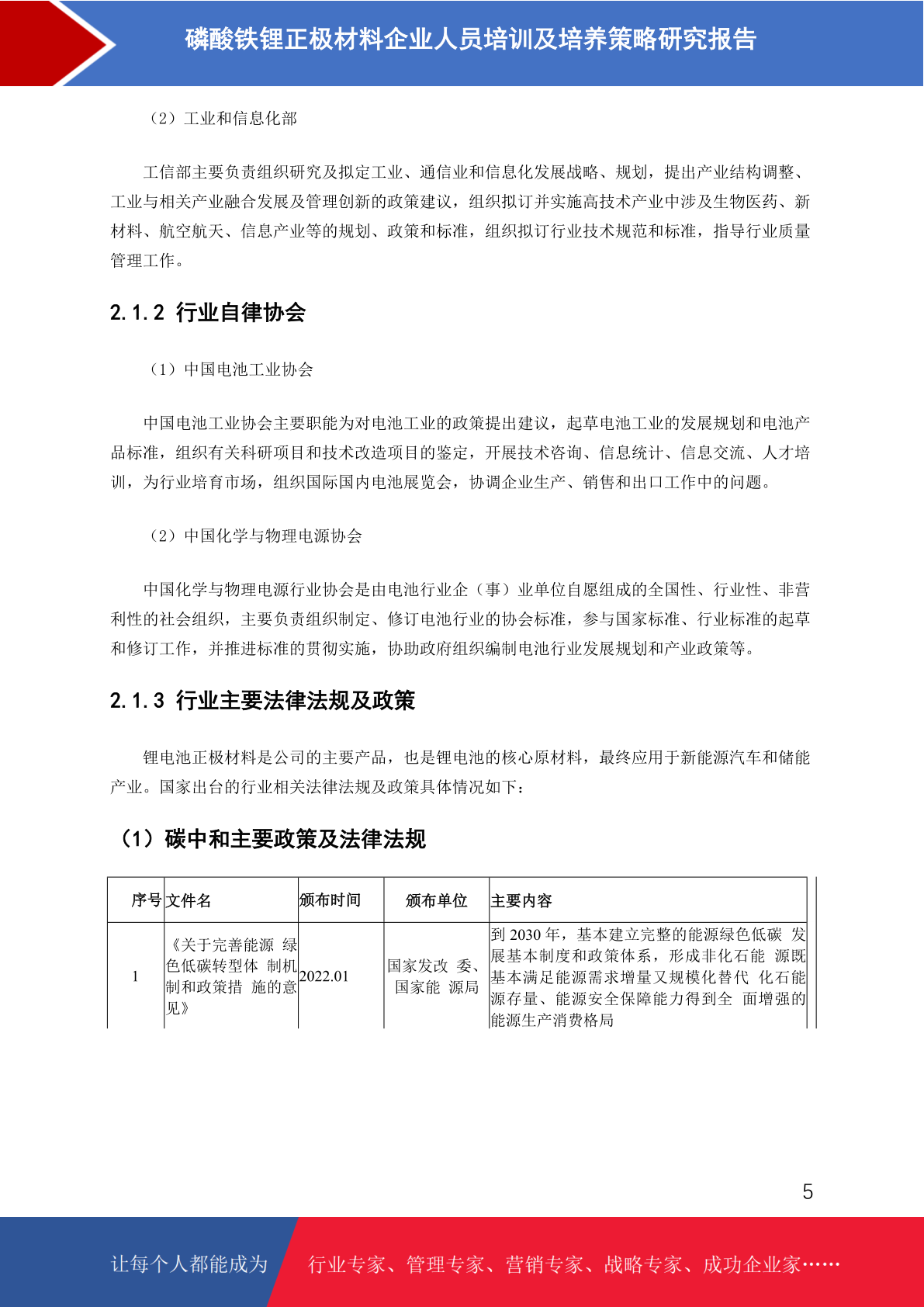 磷酸铁锂正极材料企业人员培训及培养策略研究报告

（2）工业和信息化部

工信部主要负责组织研究及拟定工业、通信业和信息化发展战略、规划，提出产业结构调整、工业与相关产业融合发展及管理创新的政策建议，组织拟订并实施高技术产业中涉及生物医药、新材料、航空航天、信息产业等的规划、政策和标准，组织拟订行业技术规范和标准，指导行业质量管理工作。

2.1.2 行业自律协会

（1）中国电池工业协会

中国电池工业协会主要职能为对电池工业的政策提出建议，起草电池工业的发展规划和电池产品标准，组织有关科研项目和技术改造项目的鉴定，开展技术咨询、信息统计、信息交流、人才培训，为行业培育市场，组织国际国内电池展览会，协调企业生产、销售和出口工作中的问题。

（2）中国化学与物理电源协会

中国化学与物理电源行业协会是由电池行业企（事）业单位自愿组成的全国性、行业性、非营利性的社会组织，主要负责组织制定、修订电池行业的协会标准，参与国家标准、行业标准的起草和修订工作，并推进标准的贯彻实施，协助政府组织编制电池行业发展规划和产业政策等。

2.1.3 行业主要法律法规及政策

锂电池正极材料是公司的主要产品，也是锂电池的核心原材料，最终应用于新能源汽车和储能产业。国家出台的行业相关法律法规及政策具体情况如下：

（1）碳中和主要政策及法律法规

| 序号 | 文件名 | 颁布时间 | 颁布单位 | 主要内容 |
|---|---|---|---|---|
| 1 | 《关于完善能源 绿色低碳转型体 制机制和政策措 施的意见》 | 2022.01 | 国家发改 委、国家能 源局 | 到 2030 年，基本建立完整的能源绿色低碳 发展基本制度和政策体系，形成非化石能 源既基本满足能源需求增量又规模化替代 化石能源存量、能源安全保障能力得到全 面增强的能源生产消费格局 |

5

让每个人都能成为 行业专家、管理专家、营销专家、战略专家、成功企业家……